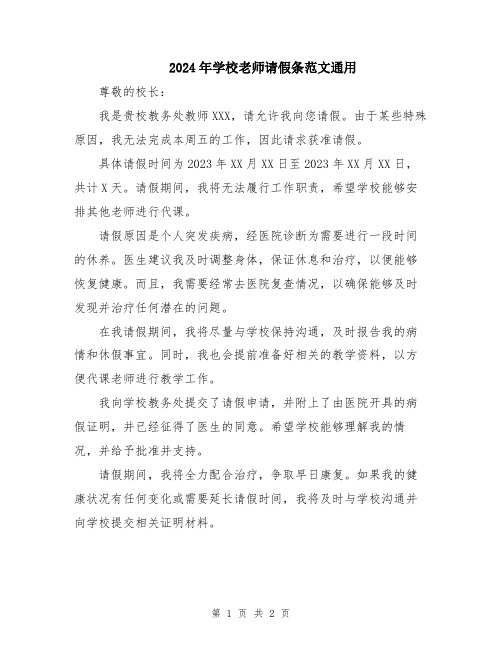 2024年学校老师请假条范文通用

尊敬的校长：

我是贵校教务处教师XXX，请允许我向您请假。由于某些特殊原因，我无法完成本周五的工作，因此请求获准请假。

具体请假时间为2023年XX月XX日至2023年XX月XX日，共计X天。请假期间，我将无法履行工作职责，希望学校能够安排其他老师进行代课。

请假原因是个人突发疾病，经医院诊断为需要进行一段时间的休养。医生建议我及时调整身体，保证休息和治疗，以便能够恢复健康。而且，我需要经常去医院复查情况，以确保能够及时发现并治疗任何潜在的问题。

在我请假期间，我将尽量与学校保持沟通，及时报告我的病情和休假事宜。同时，我也会提前准备好相关的教学资料，以方便代课老师进行教学工作。

我向学校教务处提交了请假申请，并附上了由医院开具的病假证明，并已经征得了医生的同意。希望学校能够理解我的情况，并给予批准并支持。

请假期间，我将全力配合治疗，争取早日康复。如果我的健康状况有任何变化或需要延长请假时间，我将及时与学校沟通并向学校提交相关证明材料。

第 1 页 共 2 页